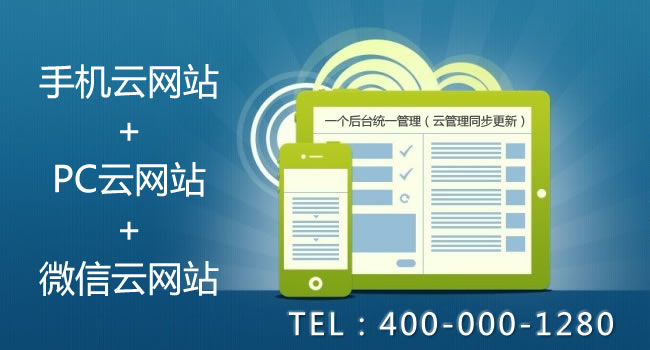 手机云网站
+
PC云网站
+
微信云网站

一个后台统一管理（云管理同步更新）

TEL：400-000-1280